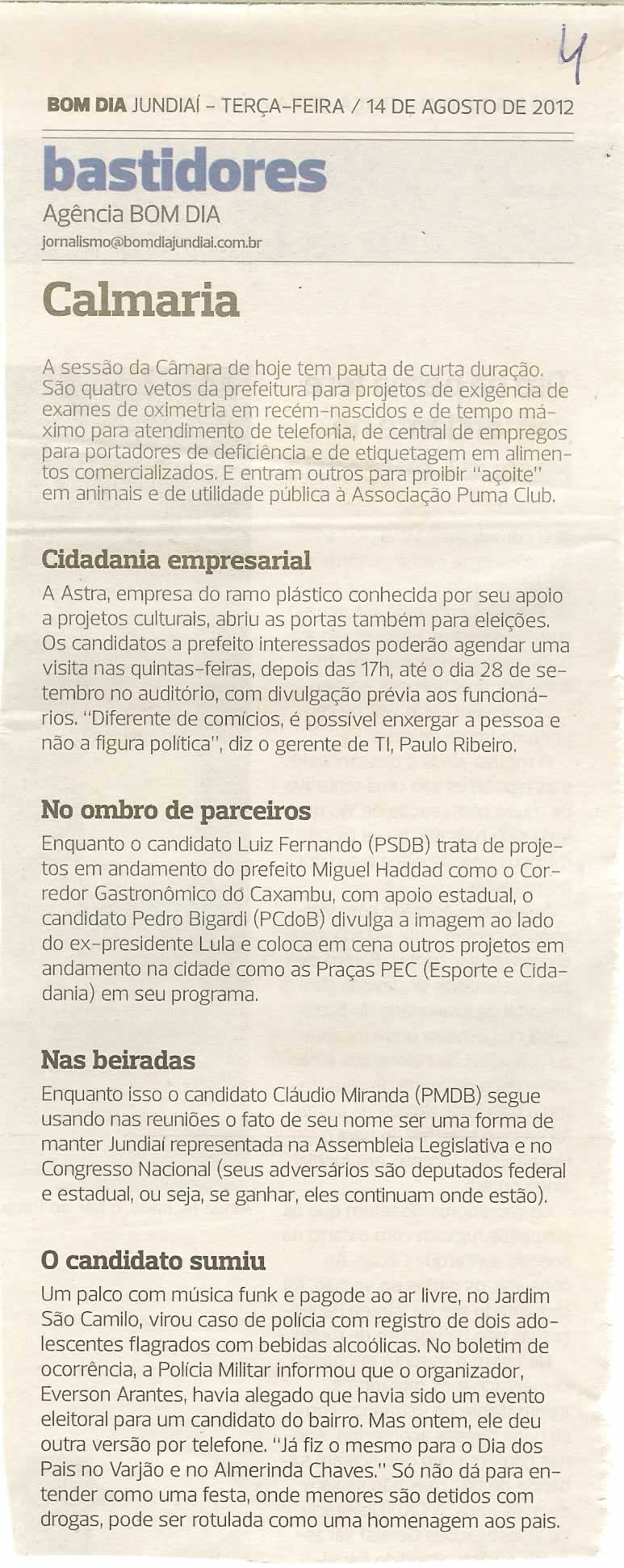 4

BOM DIA JUNDIAÍ - TERÇA-FEIRA / 14 DE AGOSTO DE 2012

bastidores
Agência BOM DIA
jornalismo@bomdiajundiai.com.br

Calmaria

A sessão da Câmara de hoje tem pauta de curta duração. São quatro vetos da prefeitura para projetos de exigência de exames de oximetria em recém-nascidos e de tempo máximo para atendimento de telefonia, de central de empregos para portadores de deficiência e de etiquetagem em alimentos comercializados. E entram outros para proibir "açoite" em animais e de utilidade pública à Associação Puma Club.

Cidadania empresarial
A Astra, empresa do ramo plástico conhecida por seu apoio a projetos culturais, abriu as portas também para eleições. Os candidatos a prefeito interessados poderão agendar uma visita nas quintas-feiras, depois das 17h, até o dia 28 de setembro no auditório, com divulgação prévia aos funcionários. "Diferente de comícios, é possível enxergar a pessoa e não a figura política", diz o gerente de TI, Paulo Ribeiro.

No ombro de parceiros
Enquanto o candidato Luiz Fernando (PSDB) trata de projetos em andamento do prefeito Miguel Haddad como o Corredor Gastronômico do Caxambu, com apoio estadual, o candidato Pedro Bigardi (PCdoB) divulga a imagem ao lado do ex-presidente Lula e coloca em cena outros projetos em andamento na cidade como as Praças PEC (Esporte e Cidadania) em seu programa.

Nas beiradas
Enquanto isso o candidato Cláudio Miranda (PMDB) segue usando nas reuniões o fato de seu nome ser uma forma de manter Jundiaí representada na Assembleia Legislativa e no Congresso Nacional (seus adversários são deputados federal e estadual, ou seja, se ganhar, eles continuam onde estão).

O candidato sumiu
Um palco com música funk e pagode ao ar livre, no Jardim São Camilo, virou caso de polícia com registro de dois adolescentes flagrados com bebidas alcoólicas. No boletim de ocorrência, a Polícia Militar informou que o organizador, Everson Arantes, havia alegado que havia sido um evento eleitoral para um candidato do bairro. Mas ontem, ele deu outra versão por telefone. "Já fiz o mesmo para o Dia dos Pais no Varjão e no Almerinda Chaves." Só não dá para entender como uma festa, onde menores são detidos com drogas, pode ser rotulada como uma homenagem aos pais.